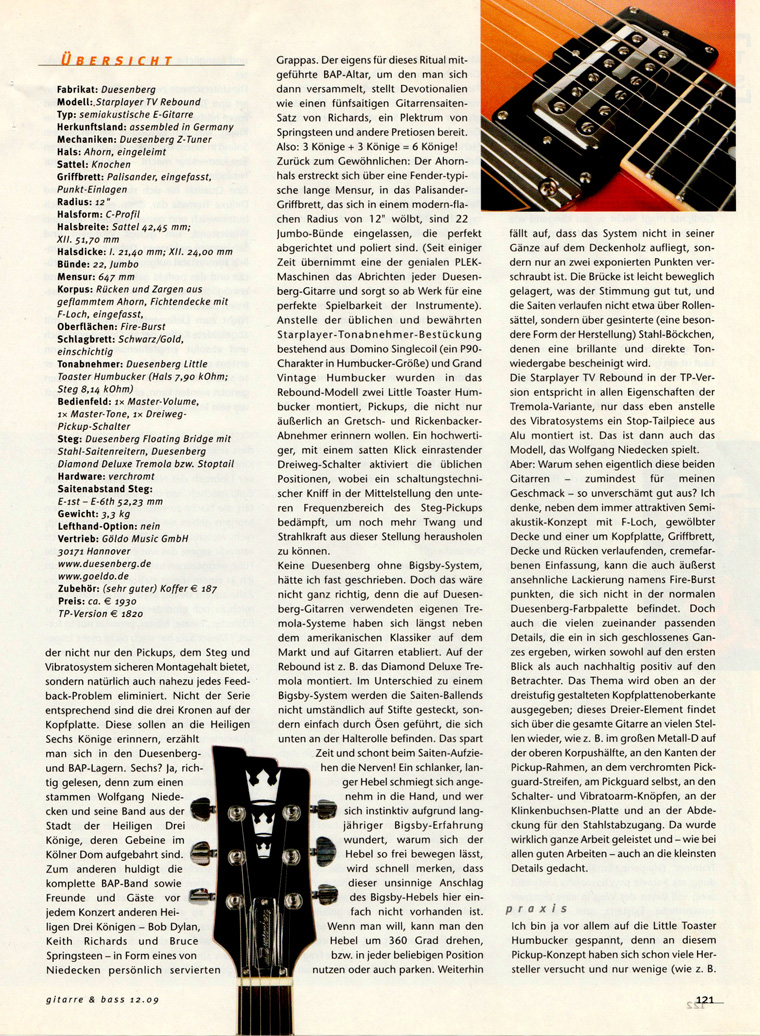 ÜBERSICHT

Fabrikat: Duesenberg
Modell: Starplayer TV Rebound
Typ: semiakustische E-Gitarre
Herkunftsland: assembled in Germany
Mechaniken: Duesenberg Z-Tuner
Hals: Ahorn, eingeleimt
Sattel: Knochen
Griffbrett: Palisander, eingefasst, Punkt-Einlagen
Radius: 12"
Halsform: C-Profil
Halsbreite: Sattel 42,45 mm; XII. 51,70 mm
Halsdicke: I. 21,40 mm; XII. 24,00 mm
Bünde: 22, Jumbo
Mensur: 647 mm
Korpus: Rücken und Zargen aus geflammtem Ahorn, Fichtendecke mit F-Loch, eingefasst,
Oberflächen: Fire-Burst
Schlagbrett: Schwarz/Gold, einschichtig
Tonabnehmer: Duesenberg Little Toaster Humbucker (Hals 7,90 kOhm; Steg 8,14 kOhm)
Bedienfeld: 1× Master-Volume, 1× Master-Tone, 1× Dreiweg-Pickup-Schalter
Steg: Duesenberg Floating Bridge mit Stahl-Saitenreitern, Duesenberg Diamond Deluxe Tremola bzw. Stoptail
Hardware: verchromt
Saitenabstand Steg: E-1st – E-6th 52,23 mm
Gewicht: 3,3 kg
Lefthand-Option: nein
Vertrieb: Göldo Music GmbH 30171 Hannover www.duesenberg.de www.goeldo.de
Zubehör: (sehr guter) Koffer € 187
Preis: ca. € 1930
TP-Version € 1820

der nicht nur den Pickups, dem Steg und Vibratosystem sicheren Montagehalt bietet, sondern natürlich auch nahezu jedes Feedback-Problem eliminiert. Nicht der Serie entsprechend sind die drei Kronen auf der Kopfplatte. Diese sollen an die Heiligen Sechs Könige erinnern, erzählt man sich in den Duesenberg- und BAP-Lagern. Sechs? Ja, richtig gelesen, denn zum einen stammen Wolfgang Niedecken und seine Band aus der Stadt der Heiligen Drei Könige, deren Gebeine im Kölner Dom aufgebahrt sind. Zum anderen huldigt die komplette BAP-Band sowie Freunde und Gäste vor jedem Konzert anderen Heiligen Drei Königen – Bob Dylan, Keith Richards und Bruce Springsteen – in Form eines von Niedecken persönlich servierten Grappas. Der eigens für dieses Ritual mitgeführte BAP-Altar, um den man sich dann versammelt, stellt Devotionalien wie einen fünfsaitigen Gitarrensaiten-Satz von Richards, ein Plektrum von Springsteen und andere Pretiosen bereit. Also: 3 Könige + 3 Könige = 6 Könige! Zurück zum Gewöhnlichen: Der Ahornhals erstreckt sich über eine Fender-typische lange Mensur, in das Palisander-Griffbrett, das sich in einem modern-flachen Radius von 12" wölbt, sind 22 Jumbo-Bünde eingelassen, die perfekt abgerichtet und poliert sind. (Seit einiger Zeit übernimmt eine der genialen PLEK-Maschinen das Abrichten jeder Duesenberg-Gitarre und sorgt so ab Werk für eine perfekte Spielbarkeit der Instrumente). Anstelle der üblichen und bewährten Starplayer-Tonabnehmer-Bestückung bestehend aus Domino Singlecoil (ein P90-Charakter in Humbucker-Größe) und Grand Vintage Humbucker wurden in das Rebound-Modell zwei Little Toaster Humbucker montiert, Pickups, die nicht nur äußerlich an Gretsch- und Rickenbacker-Abnehmer erinnern wollen. Ein hochwertiger, mit einem satten Klick einrastender Dreiweg-Schalter aktiviert die üblichen Positionen, wobei ein schaltungstechnischer Kniff in der Mittelstellung den unteren Frequenzbereich des Steg-Pickups bedämpft, um noch mehr Twang und Strahlkraft aus dieser Stellung herausholen zu können.
Keine Duesenberg ohne Bigsby-System, hätte ich fast geschrieben. Doch das wäre nicht ganz richtig, denn die auf Duesenberg-Gitarren verwendeten eigenen Tremola-Systeme haben sich längst neben dem amerikanischen Klassiker auf dem Markt und auf Gitarren etabliert. Auf der Rebound ist z. B. das Diamond Deluxe Tremola montiert. Im Unterschied zu einem Bigsby-System werden die Saiten-Ballends nicht umständlich auf Stifte gesteckt, sondern einfach durch Ösen geführt, die sich unten an der Halterolle befinden. Das spart Zeit und schont beim Saiten-Aufziehen die Nerven! Ein schlanker, langer Hebel schmiegt sich angenehm in die Hand, und wer sich instinktiv aufgrund langjähriger Bigsby-Erfahrung wundert, warum sich der Hebel so frei bewegen lässt, wird schnell merken, dass dieser unsinnige Anschlag des Bigsby-Hebels hier einfach nicht vorhanden ist. Wenn man will, kann man den Hebel um 360 Grad drehen, bzw. in jeder beliebigen Position nutzen oder auch parken. Weiterhin fällt auf, dass das System nicht in seiner Gänze auf dem Deckenholz aufliegt, sondern nur an zwei exponierten Punkten verschraubt ist. Die Brücke ist leicht beweglich gelagert, was der Stimmung gut tut, und die Saiten verlaufen nicht etwa über Rollensättel, sondern über gesinterte (eine besondere Form der Herstellung) Stahl-Böckchen, denen eine brillante und direkte Tonwiedergabe bescheinigt wird.
Die Starplayer TV Rebound in der TP-Version entspricht in allen Eigenschaften der Tremola-Variante, nur dass eben anstelle des Vibratosystems ein Stop-Tailpiece aus Alu montiert ist. Das ist dann auch das Modell, das Wolfgang Niedecken spielt.
Aber: Warum sehen eigentlich diese beiden Gitarren – zumindest für meinen Geschmack – so unverschämt gut aus? Ich denke, neben dem immer attraktiven Semiakustik-Konzept mit F-Loch, gewölbter Decke und einer um Kopfplatte, Griffbrett, Decke und Rücken verlaufenden, cremefarbenen Einfassung, kann die auch äußerst ansehnliche Lackierung namens Fire-Burst punkten, die sich nicht in der normalen Duesenberg-Farbpalette befindet. Doch auch die vielen zueinander passenden Details, die ein in sich geschlossenes Ganzes ergeben, wirken sowohl auf den ersten Blick als auch nachhaltig positiv auf den Betrachter. Das Thema wird oben an der dreistufig gestalteten Kopfplattenoberkante ausgegeben; dieses Dreier-Element findet sich über die gesamte Gitarre an vielen Stellen wieder, wie z. B. im großen Metall-D auf der oberen Korpushälfte, an den Kanten der Pickup-Rahmen, an dem verchromten Pickguard-Streifen, am Pickguard selbst, an den Schalter- und Vibratoarm-Knöpfen, an der Klinkenbuchsen-Platte und an der Abdeckung für den Stahlstabzugang. Da wurde wirklich ganze Arbeit geleistet und – wie bei allen guten Arbeiten – auch an die kleinsten Details gedacht.

praxis

Ich bin ja vor allem auf die Little Toaster Humbucker gespannt, denn an diesem Pickup-Konzept haben sich schon viele Hersteller versucht und nur wenige (wie z. B.

gitarre & bass 12.09

121